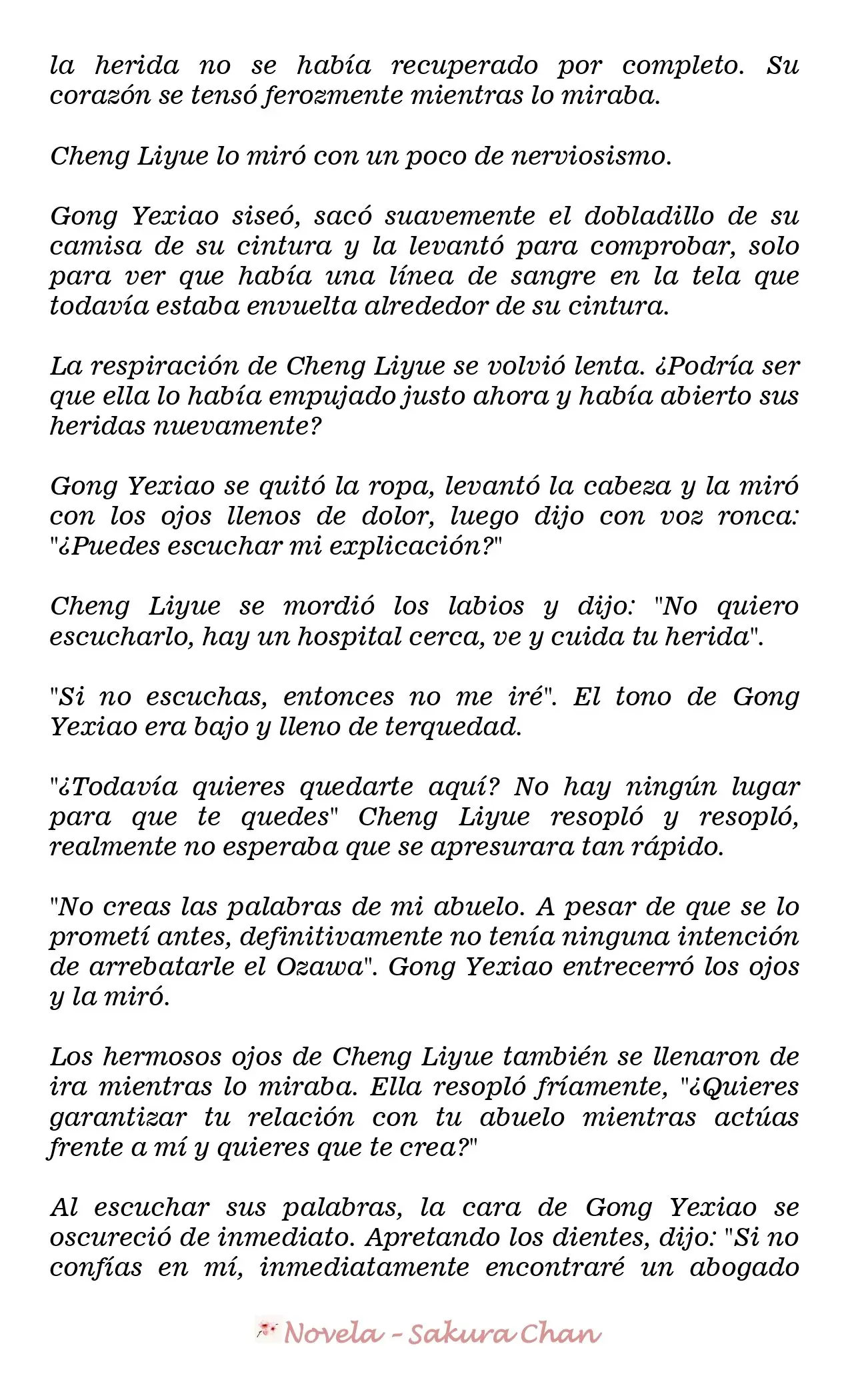 la herida no se había recuperado por completo. Su corazón se tensó ferozmente mientras lo miraba.

Cheng Liyue lo miró con un poco de nerviosismo.

Gong Yexiao siseó, sacó suavemente el dobladillo de su camisa de su cintura y la levantó para comprobar, solo para ver que había una línea de sangre en la tela que todavía estaba envuelta alrededor de su cintura.

La respiración de Cheng Liyue se volvió lenta. ¿Podría ser que ella lo había empujado justo ahora y había abierto sus heridas nuevamente?

Gong Yexiao se quitó la ropa, levantó la cabeza y la miró con los ojos llenos de dolor, luego dijo con voz ronca: "¿Puedes escuchar mi explicación?"

Cheng Liyue se mordió los labios y dijo: "No quiero escucharlo, hay un hospital cerca, ve y cuida tu herida".

"Si no escuchas, entonces no me iré". El tono de Gong Yexiao era bajo y lleno de terquedad.

"¿Todavía quieres quedarte aquí? No hay ningún lugar para que te quedes" Cheng Liyue resopló y resopló, realmente no esperaba que se apresurara tan rápido.

"No creas las palabras de mi abuelo. A pesar de que se lo prometí antes, definitivamente no tenía ninguna intención de arrebatarle el Ozawa". Gong Yexiao entrecerró los ojos y la miró.

Los hermosos ojos de Cheng Liyue también se llenaron de ira mientras lo miraba. Ella resopló fríamente, "¿Quieres garantizar tu relación con tu abuelo mientras actúas frente a mí y quieres que te crea?"

Al escuchar sus palabras, la cara de Gong Yexiao se oscureció de inmediato. Apretando los dientes, dijo: "Si no confías en mí, inmediatamente encontraré un abogado

Novela - Sakura Chan